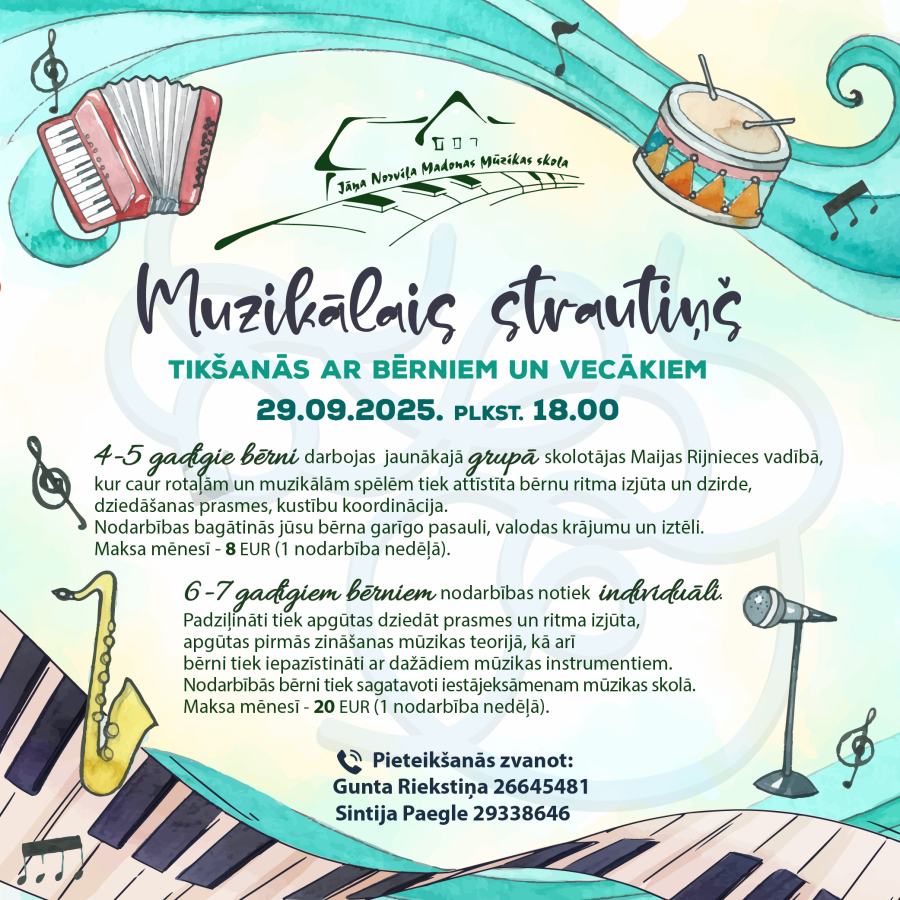 Jāņa Norviļa Madonas Mūzikas skola

Muzikālais strautiņš

TIKŠANĀS AR BĒRNIEM UN VECĀKIEM

29.09.2025. PLKST. 18.00

4-5 gadīgie bērni darbojas jaunākajā grupā skolotājas Maijas Rijnieces vadībā, kur caur rotaļām un muzikālām spēlēm tiek attīstīta bērnu ritma izjūta un dzirde, dziedāšanas prasmes, kustību koordinācija.
Nodarbības bagātinās jūsu bērna garīgo pasauli, valodas krājumu un iztēli.
Maksa mēnesī - 8 EUR (1 nodarbība nedēļā).

6-7 gadīgiem bērniem nodarbības notiek individuāli.
Padziļināti tiek apgūtas dziedāt prasmes un ritma izjūta, apgūtas pirmās zināšanas mūzikas teorijā, kā arī bērni tiek iepazīstināti ar dažādiem mūzikas instrumentiem.
Nodarbībās bērni tiek sagatavoti iestājeksāmenam mūzikas skolā.
Maksa mēnesī - 20 EUR (1 nodarbība nedēļā).

Pieteikšanās zvanot:
Gunta Riekstiņa 26645481
Sintija Paegle 29338646